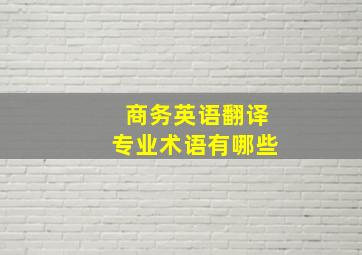 商务英语翻译
专业术语有哪些